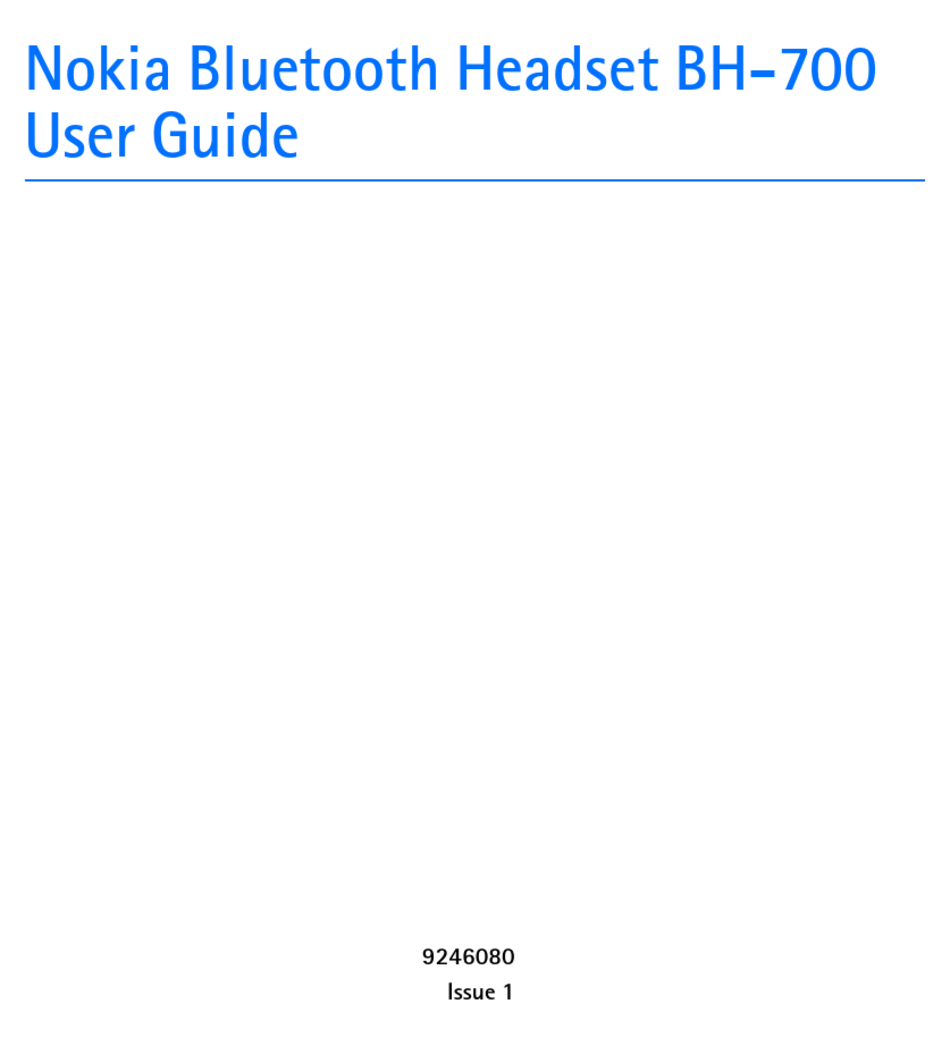 Nokia Bluetooth Headset BH-700
User Guide

9246080
Issue 1